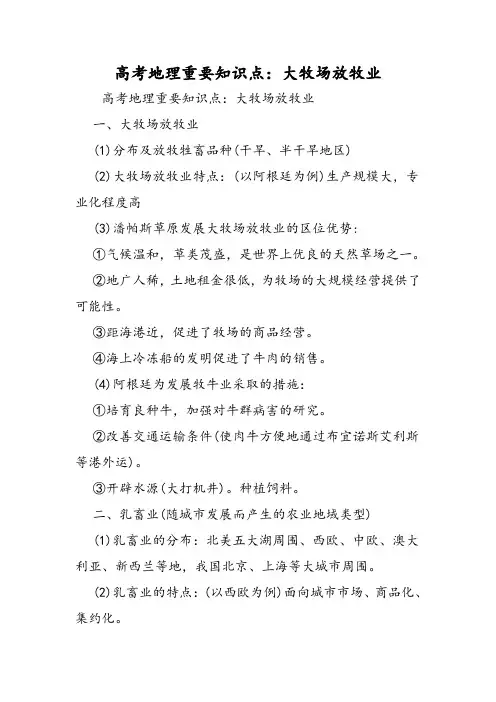 高考地理重要知识点：大牧场放牧业

高考地理重要知识点：大牧场放牧业

一、大牧场放牧业

(1)分布及放牧牲畜品种(干旱、半干旱地区)

(2)大牧场放牧业特点：(以阿根廷为例)生产规模大，专业化程度高

(3)潘帕斯草原发展大牧场放牧业的区位优势：

①气候温和，草类茂盛，是世界上优良的天然草场之一。

②地广人稀，土地租金很低，为牧场的大规模经营提供了可能性。

③距海港近，促进了牧场的商品经营。

④海上冷冻船的发明促进了牛肉的销售。

(4)阿根廷为发展牧牛业采取的措施：

①培育良种牛，加强对牛群病害的研究。

②改善交通运输条件(使肉牛方便地通过布宜诺斯艾利斯等港外运)。

③开辟水源(大打机井)。种植饲料。

二、乳畜业(随城市发展而产生的农业地域类型)

(1)乳畜业的分布：北美五大湖周围、西欧、中欧、澳大利亚、新西兰等地，我国北京、上海等大城市周围。

(2)乳畜业的特点：(以西欧为例)面向城市市场、商品化、集约化。